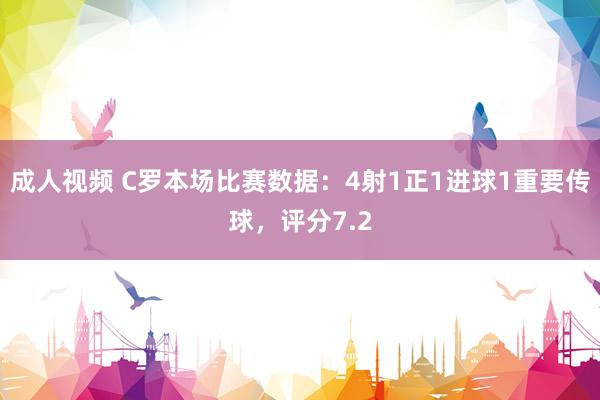 成人视频 C罗本场比赛数据：4射1正1进球1重要传球，评分7.2